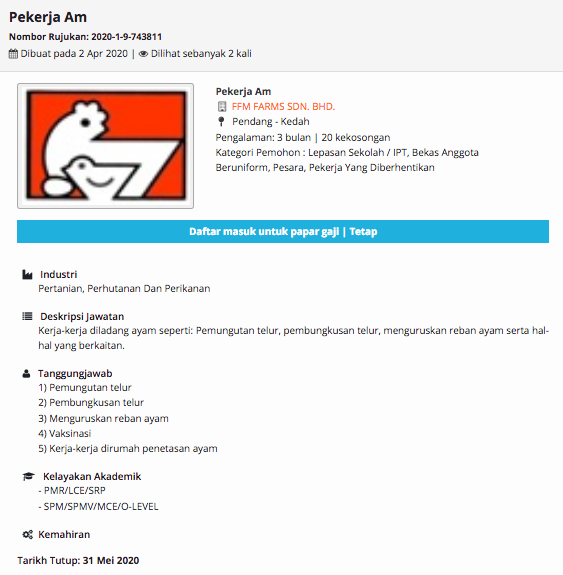 Pekerja Am
Nombor Rujukan: 2020-1-9-743811
Dibuat pada 2 Apr 2020 | Dilihat sebanyak 2 kali

Pekerja Am
FFM FARMS SDN. BHD.
Pendang - Kedah
Pengalaman: 3 bulan | 20 kekosongan
Kategori Pemohon : Lepasan Sekolah / IPT, Bekas Anggota Beruniform, Pesara, Pekerja Yang Diberhentikan

Daftar masuk untuk papar gaji | Tetap

Industri
Pertanian, Perhutanan Dan Perikanan

Deskripsi Jawatan
Kerja-kerja diladang ayam seperti: Pemungutan telur, pembungkusan telur, menguruskan reban ayam serta hal-hal yang berkaitan.

Tanggungjawab
1) Pemungutan telur
2) Pembungkusan telur
3) Menguruskan reban ayam
4) Vaksinasi
5) Kerja-kerja dirumah penetasan ayam

Kelayakan Akademik
- PMR/LCE/SRP
- SPM/SPMV/MCE/O-LEVEL

Kemahiran

Tarikh Tutup: 31 Mei 2020